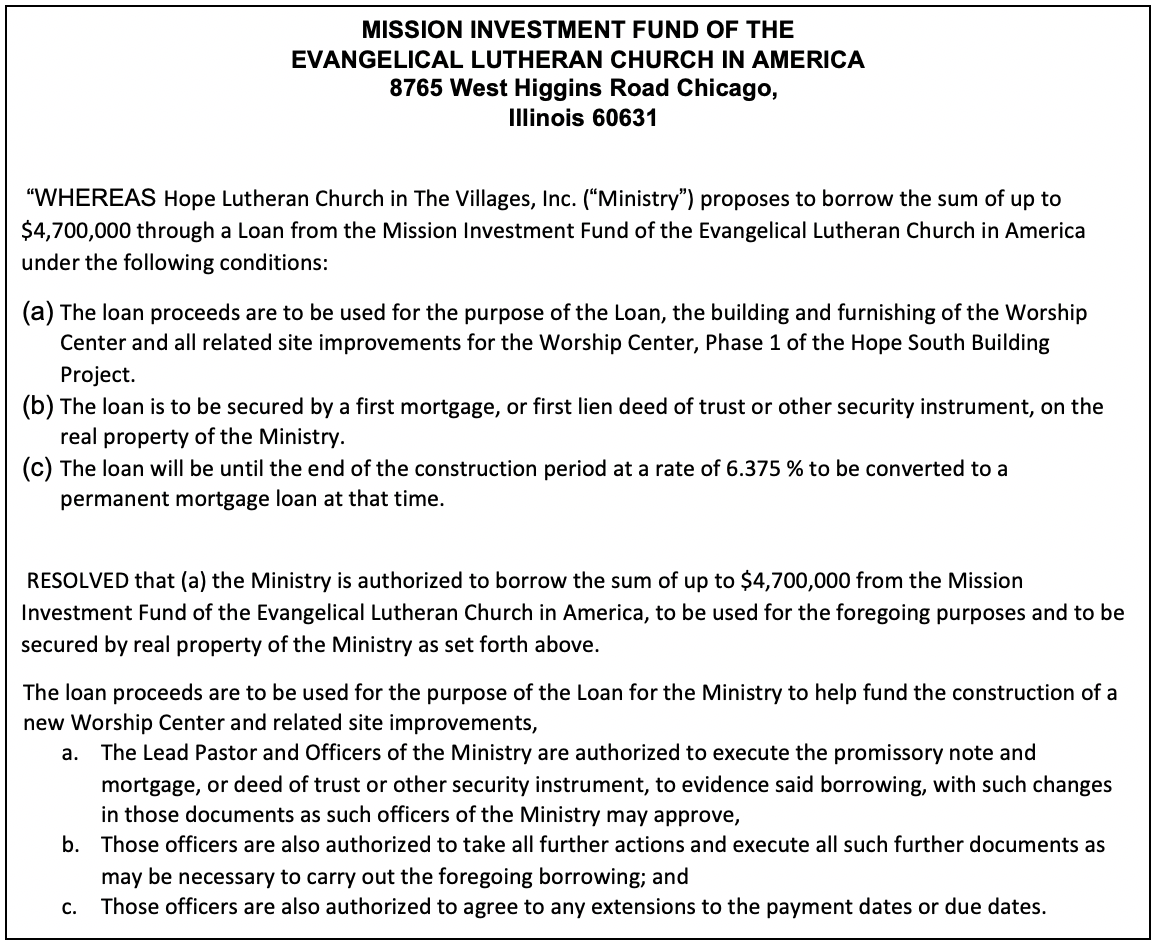 MISSION INVESTMENT FUND OF THE
EVANGELICAL LUTHERAN CHURCH IN AMERICA
8765 West Higgins Road Chicago,
Illinois 60631

“WHEREAS Hope Lutheran Church in The Villages, Inc. (“Ministry”) proposes to borrow the sum of up to $4,700,000 through a Loan from the Mission Investment Fund of the Evangelical Lutheran Church in America under the following conditions:

(a) The loan proceeds are to be used for the purpose of the Loan, the building and furnishing of the Worship Center and all related site improvements for the Worship Center, Phase 1 of the Hope South Building Project.
(b) The loan is to be secured by a first mortgage, or first lien deed of trust or other security instrument, on the real property of the Ministry.
(c) The loan will be until the end of the construction period at a rate of 6.375 % to be converted to a permanent mortgage loan at that time.

RESOLVED that (a) the Ministry is authorized to borrow the sum of up to $4,700,000 from the Mission Investment Fund of the Evangelical Lutheran Church in America, to be used for the foregoing purposes and to be secured by real property of the Ministry as set forth above.

The loan proceeds are to be used for the purpose of the Loan for the Ministry to help fund the construction of a new Worship Center and related site improvements,
a. The Lead Pastor and Officers of the Ministry are authorized to execute the promissory note and mortgage, or deed of trust or other security instrument, to evidence said borrowing, with such changes in those documents as such officers of the Ministry may approve,
b. Those officers are also authorized to take all further actions and execute all such further documents as may be necessary to carry out the foregoing borrowing; and
c. Those officers are also authorized to agree to any extensions to the payment dates or due dates.